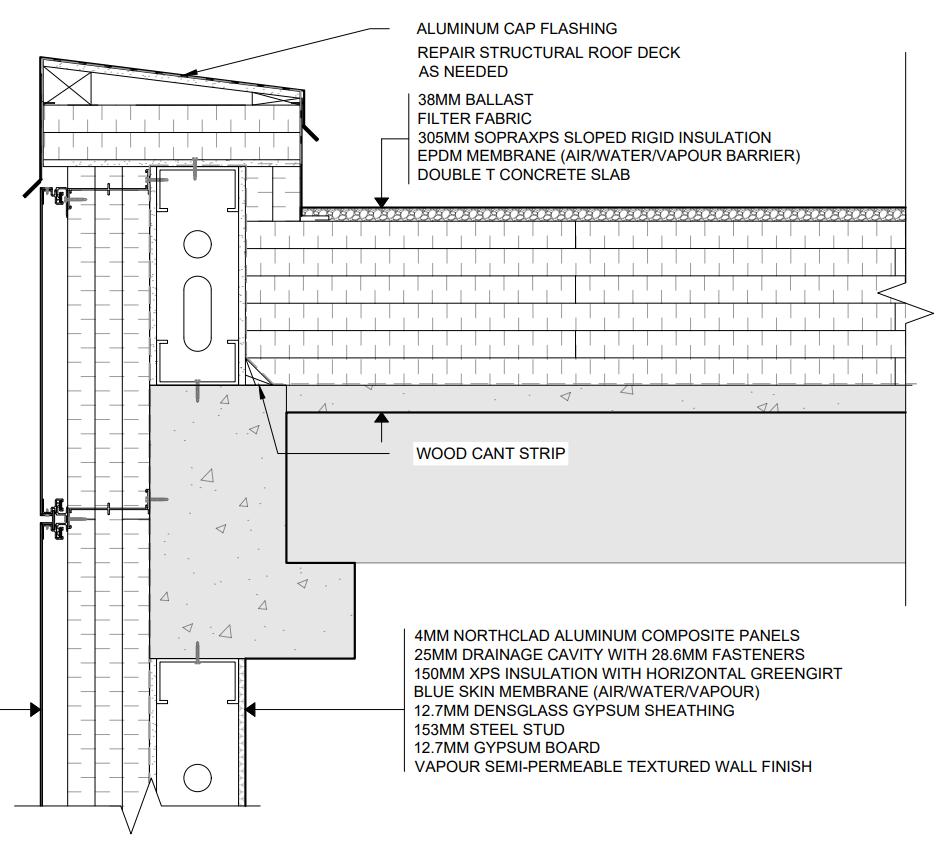 ALUMINUM CAP FLASHING
REPAIR STRUCTURAL ROOF DECK AS NEEDED

38MM BALLAST
FILTER FABRIC
305MM SOPRAXPS SLOPED RIGID INSULATION
EPDM MEMBRANE (AIR/WATER/VAPOUR BARRIER)
DOUBLE T CONCRETE SLAB

WOOD CANT STRIP

4MM NORTHCLAD ALUMINUM COMPOSITE PANELS
25MM DRAINAGE CAVITY WITH 28.6MM FASTENERS
150MM XPS INSULATION WITH HORIZONTAL GREENGIRT
BLUE SKIN MEMBRANE (AIR/WATER/VAPOUR)
12.7MM DENSGLASS GYPSUM SHEATHING
153MM STEEL STUD
12.7MM GYPSUM BOARD
VAPOUR SEMI-PERMEABLE TEXTURED WALL FINISH